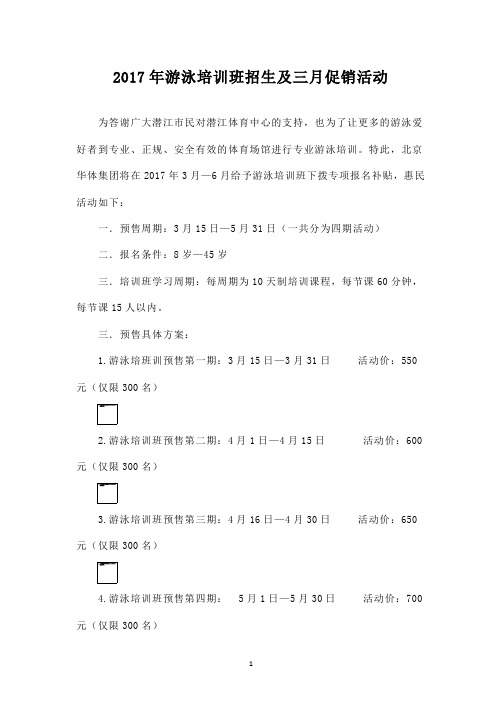 2017年游泳培训班招生及三月促销活动

为答谢广大潜江市民对潜江体育中心的支持，也为了让更多的游泳爱好者到专业、正规、安全有效的体育场馆进行专业游泳培训。特此，北京华体集团将在2017年3月—6月给予游泳培训班下拨专项报名补贴，惠民活动如下：

一．预售周期：3月15日—5月31日（一共分为四期活动）

二．报名条件：8岁—45岁

三．培训班学习周期：每周期为10天制培训课程，每节课60分钟，每节课15人以内。

三．预售具体方案：

1.游泳培班训预售第一期：3月15日—3月31日　　活动价：550元（仅限300名）

2.游泳培训班预售第二期：4月1日—4月15日　　活动价：600元（仅限300名）

3.游泳培训班预售第三期：4月16日—4月30日　　活动价：650元（仅限300名）

4.游泳培训班预售第四期：　5月1日—5月30日　　活动价：700元（仅限300名）

1